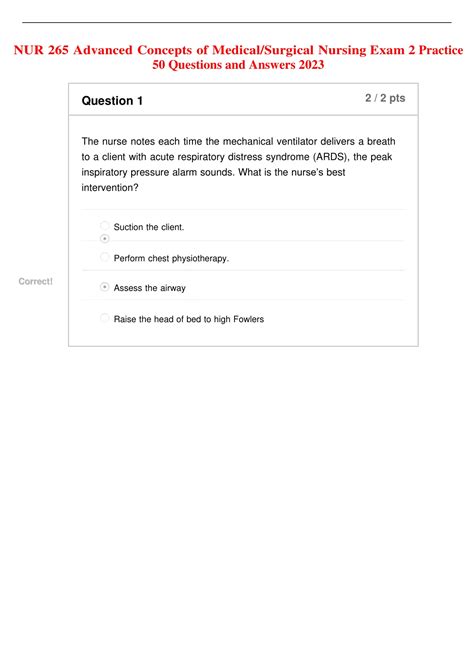 NUR 265 Advanced Concepts of Medical/Surgical Nursing Exam 2 Practice 50 Questions and Answers 2023

Question 1

2 / 2 pts

The nurse notes each time the mechanical ventilator delivers a breath to a client with acute respiratory distress syndrome (ARDS), the peak inspiratory pressure alarm sounds. What is the nurse's best intervention?

Suction the client.

Perform chest physiotherapy.

Correct!

Assess the airway

Raise the head of bed to high Fowlers